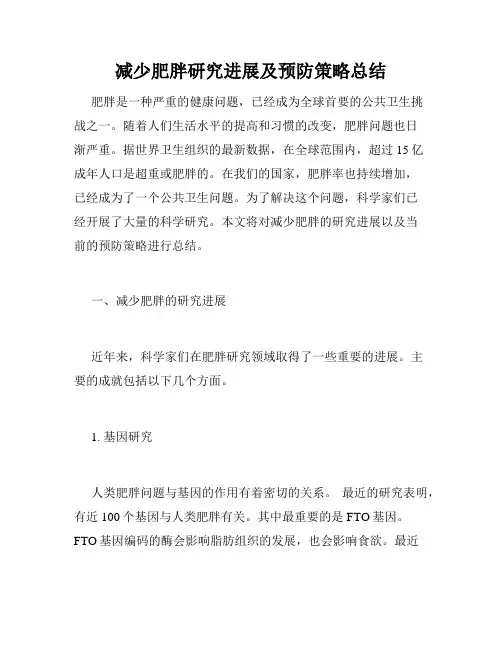 减少肥胖研究进展及预防策略总结

肥胖是一种严重的健康问题，已经成为全球首要的公共卫生挑战之一。随着人们生活水平的提高和习惯的改变，肥胖问题也日渐严重。据世界卫生组织的最新数据，在全球范围内，超过 15 亿成年人口是超重或肥胖的。在我们的国家，肥胖率也持续增加，已经成为了一个公共卫生问题。为了解决这个问题，科学家们已经开展了大量的科学研究。本文将对减少肥胖的研究进展以及当前的预防策略进行总结。

一、减少肥胖的研究进展

近年来，科学家们在肥胖研究领域取得了一些重要的进展。主要的成就包括以下几个方面。

1. 基因研究

人类肥胖问题与基因的作用有着密切的关系。 最近的研究表明，有近 100 个基因与人类肥胖有关。其中最重要的是 FTO 基因。FTO 基因编码的酶会影响脂肪组织的发展，也会影响食欲。最近